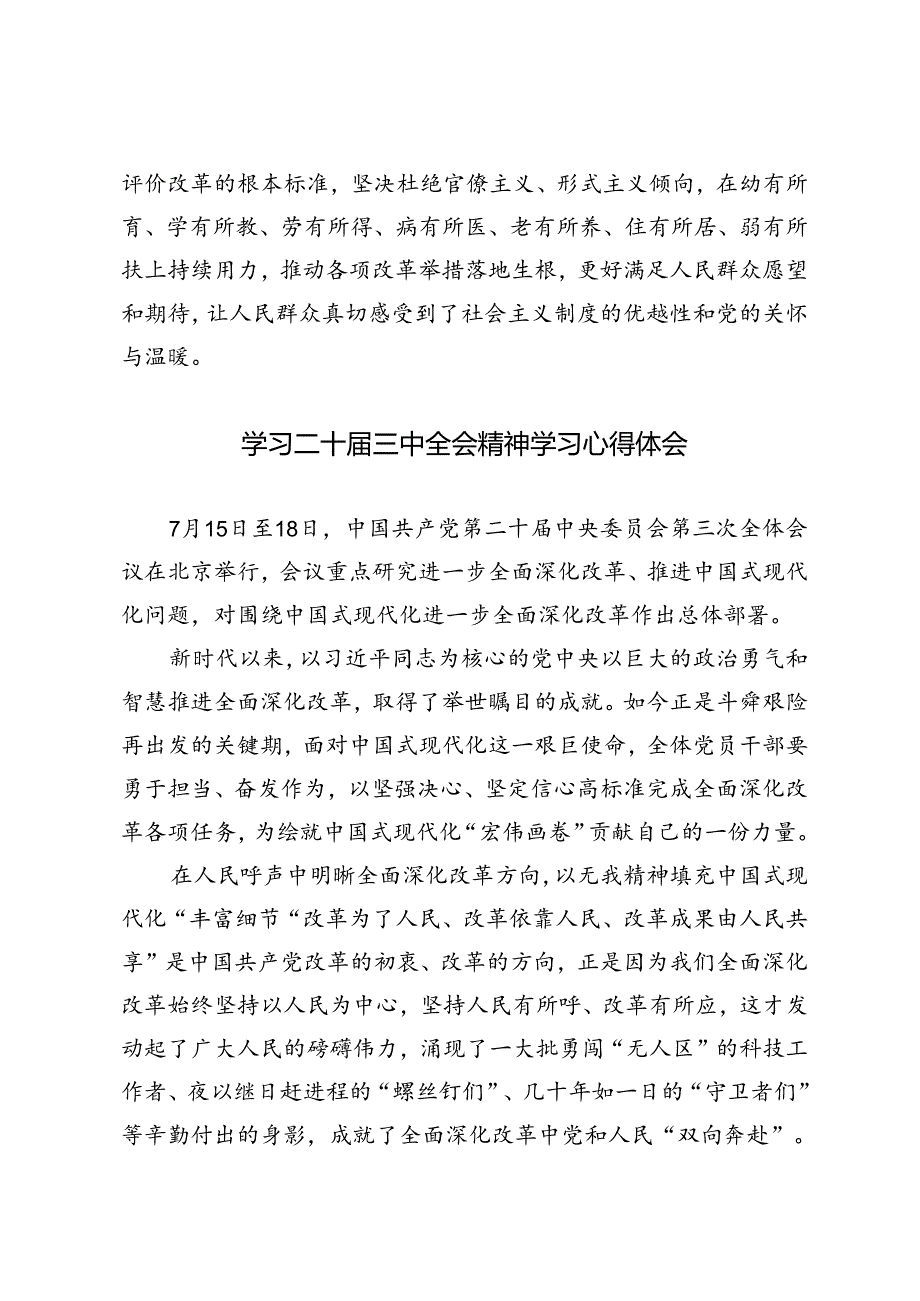 评价改革的根本标准，坚决杜绝官僚主义、形式主义倾向，在幼有所育、学有所教、劳有所得、病有所医、老有所养、住有所居、弱有所扶上持续用力，推动各项改革举措落地生根，更好满足人民群众愿望和期待，让人民群众真切感受到了社会主义制度的优越性和党的关怀与温暖。

学习二十届三中全会精神学习心得体会

7月15日至18日，中国共产党第二十届中央委员会第三次全体会议在北京举行，会议重点研究进一步全面深化改革、推进中国式现代化问题，对围绕中国式现代化进一步全面深化改革作出总体部署。

新时代以来，以习近平同志为核心的党中央以巨大的政治勇气和智慧推进全面深化改革，取得了举世瞩目的成就。如今正是斗舜艰险再出发的关键期，面对中国式现代化这一艰巨使命，全体党员干部要勇于担当、奋发作为，以坚强决心、坚定信心高标准完成全面深化改革各项任务，为绘就中国式现代化“宏伟画卷”贡献自己的一份力量。

在人民呼声中明晰全面深化改革方向，以无我精神填充中国式现代化“丰富细节“改革为了人民、改革依靠人民、改革成果由人民共享”是中国共产党改革的初衷、改革的方向，正是因为我们全面深化改革始终坚持以人民为中心，坚持人民有所呼、改革有所应，这才发动起了广大人民的磅礴伟力，涌现了一大批勇闯“无人区”的科技工作者、夜以继日赶进程的“螺丝钉们”、几十年如一日的“守卫者们”等辛勤付出的身影，成就了全面深化改革中党和人民“双向奔赴”。